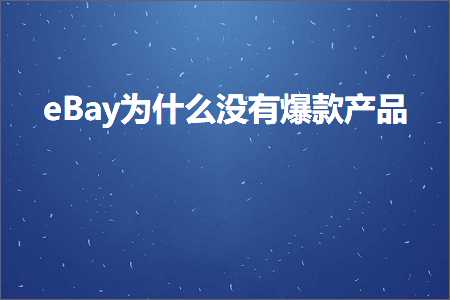 eBay为什么没有爆款产品